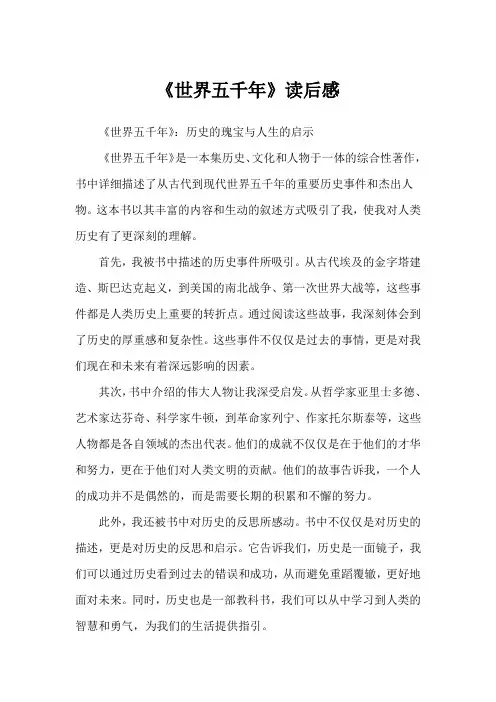 《世界五千年》读后感

《世界五千年》：历史的瑰宝与人生的启示

《世界五千年》是一本集历史、文化和人物于一体的综合性著作，书中详细描述了从古代到现代世界五千年的重要历史事件和杰出人物。这本书以其丰富的内容和生动的叙述方式吸引了我，使我对人类历史有了更深刻的理解。

首先，我被书中描述的历史事件所吸引。从古代埃及的金字塔建造、斯巴达克起义，到美国的南北战争、第一次世界大战等，这些事件都是人类历史上重要的转折点。通过阅读这些故事，我深刻体会到了历史的厚重感和复杂性。这些事件不仅仅是过去的事情，更是对我们现在和未来有着深远影响的因素。

其次，书中介绍的伟大人物让我深受启发。从哲学家亚里士多德、艺术家达芬奇、科学家牛顿，到革命家列宁、作家托尔斯泰等，这些人物都是各自领域的杰出代表。他们的成就不仅仅是在于他们的才华和努力，更在于他们对人类文明的贡献。他们的故事告诉我，一个人的成功并不是偶然的，而是需要长期的积累和不懈的努力。

此外，我还被书中对历史的反思所感动。书中不仅仅是对历史的描述，更是对历史的反思和启示。它告诉我们，历史是一面镜子，我们可以通过历史看到过去的错误和成功，从而避免重蹈覆辙，更好地面对未来。同时，历史也是一部教科书，我们可以从中学习到人类的智慧和勇气，为我们的生活提供指引。